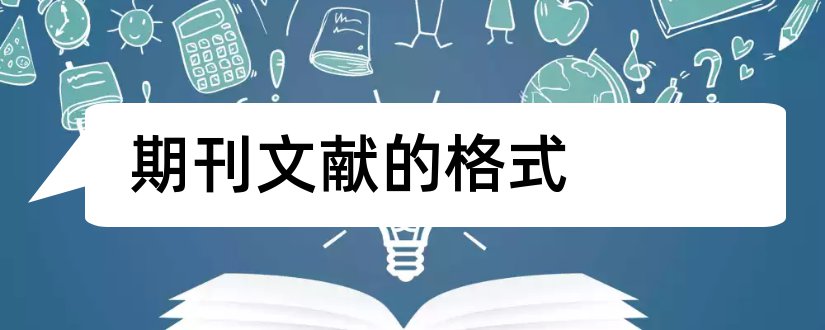 期刊文献的格式